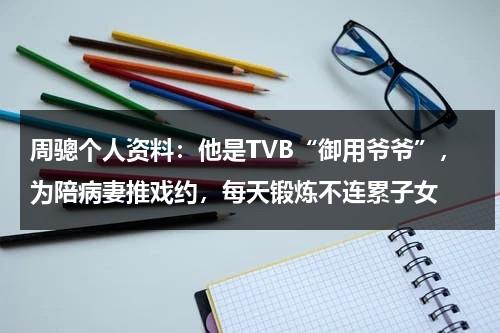 周骢个人资料：他是TVB“御用爷爷”，为陪病妻推戏约，每天锻炼不连累子女